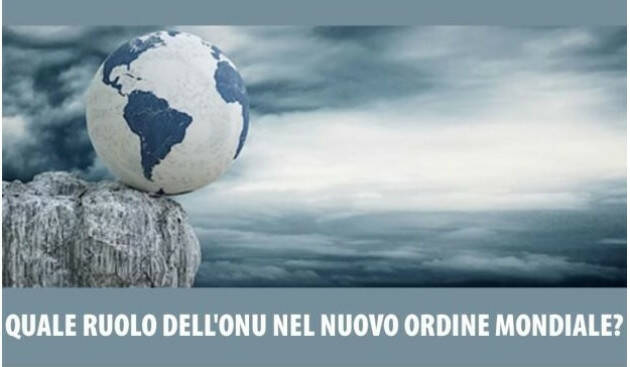 QUALE RUOLO DELL'ONU NEL NUOVO ORDINE MONDIALE?